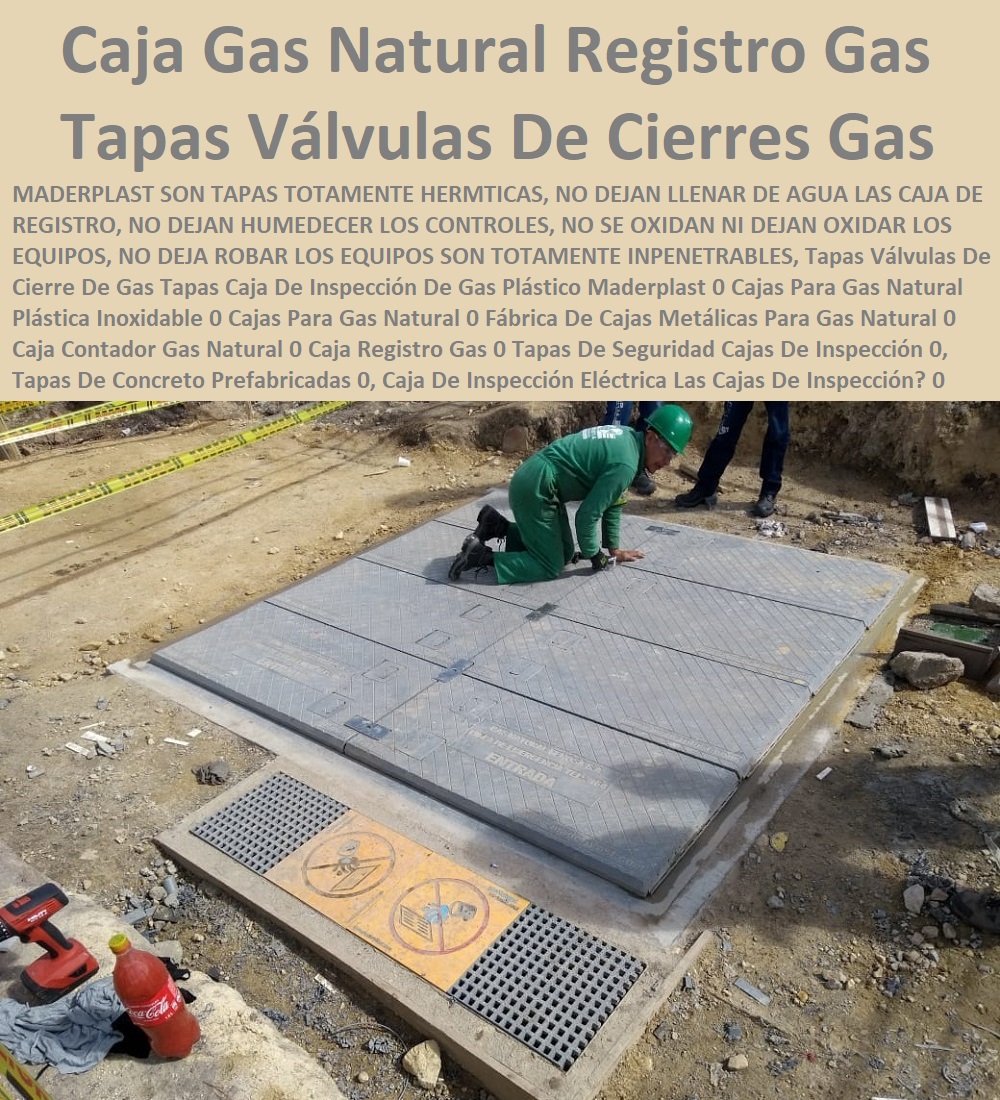 Caja Gas Natural Registro Gas Tapas Válvulas De Cierres Gas

MADERPLAST SON TAPAS TOTAMENTE HERMTICAS, NO DEJAN LLENAR DE AGUA LAS CAJA DE REGISTRO, NO DEJAN HUMEDECER LOS CONTROLES, NO SE OXIDAN NI DEJAN OXIDAR LOS EQUIPOS, NO DEJA ROBAR LOS EQUIPOS SON TOTAMENTE INPENETRABLES, Tapas Válvulas De Cierre De Gas Tapas Caja De Inspección De Gas Plástico Maderplast 0 Cajas Para Gas Natural Plástica Inoxidable 0 Cajas Para Gas Natural 0 Fábrica De Cajas Metálicas Para Gas Natural 0 Caja Contador Gas Natural 0 Caja Registro Gas 0 Tapas De Seguridad Cajas De Inspección 0, Tapas De Concreto Prefabricadas 0, Caja De Inspección Eléctrica Las Cajas De Inspección? 0

ENTRADA

Coca-Cola